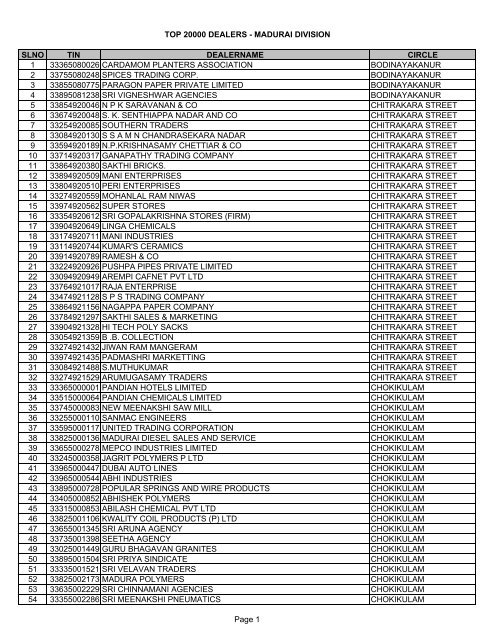 TOP 20000 DEALERS - MADURAI DIVISION

| SLNO | TIN | DEALERNAME | CIRCLE |
|---|---|---|---|
| 1 | 33365080026 | CARDAMOM PLANTERS ASSOCIATION | BODINAYAKANUR |
| 2 | 33755080248 | SPICES TRADING CORP. | BODINAYAKANUR |
| 3 | 33855080775 | PARAGON PAPER PRIVATE LIMITED | BODINAYAKANUR |
| 4 | 33895081238 | SRI VIGNESHWAR AGENCIES | BODINAYAKANUR |
| 5 | 33854920046 | N P K SARAVANAN & CO | CHITRAKARA STREET |
| 6 | 33674920048 | S. K. SENTHIAPPA NADAR AND CO | CHITRAKARA STREET |
| 7 | 33254920085 | SOUTHERN TRADERS | CHITRAKARA STREET |
| 8 | 33084920130 | S S A M N CHANDRASEKARA NADAR | CHITRAKARA STREET |
| 9 | 33594920189 | N.P.KRISHNASAMY CHETTIAR & CO | CHITRAKARA STREET |
| 10 | 33714920317 | GANAPATHY TRADING COMPANY | CHITRAKARA STREET |
| 11 | 33864920380 | SAKTHI BRICKS. | CHITRAKARA STREET |
| 12 | 33894920509 | MANI ENTERPRISES | CHITRAKARA STREET |
| 13 | 33804920510 | PERI ENTERPRISES | CHITRAKARA STREET |
| 14 | 33274920559 | MOHANLAL RAM NIWAS | CHITRAKARA STREET |
| 15 | 33974920562 | SUPER STORES | CHITRAKARA STREET |
| 16 | 33354920612 | SRI GOPALAKRISHNA STORES (FIRM) | CHITRAKARA STREET |
| 17 | 33904920649 | LINGA CHEMICALS | CHITRAKARA STREET |
| 18 | 33174920711 | MANI INDUSTRIES | CHITRAKARA STREET |
| 19 | 33114920744 | KUMAR'S CERAMICS | CHITRAKARA STREET |
| 20 | 33914920789 | RAMESH & CO | CHITRAKARA STREET |
| 21 | 33224920926 | PUSHPA PIPES PRIVATE LIMITED | CHITRAKARA STREET |
| 22 | 33094920949 | AREMPI CAFNET PVT LTD | CHITRAKARA STREET |
| 23 | 33764921017 | RAJA ENTERPRISE | CHITRAKARA STREET |
| 24 | 33474921128 | S P S TRADING COMPANY | CHITRAKARA STREET |
| 25 | 33864921156 | NAGAPPA PAPER COMPANY | CHITRAKARA STREET |
| 26 | 33784921297 | SAKTHI SALES & MARKETING | CHITRAKARA STREET |
| 27 | 33904921328 | HI TECH POLY SACKS | CHITRAKARA STREET |
| 28 | 33054921359 | B .B. COLLECTION | CHITRAKARA STREET |
| 29 | 33274921432 | JIWAN RAM MANGERAM | CHITRAKARA STREET |
| 30 | 33974921435 | PADMASHRI MARKETTING | CHITRAKARA STREET |
| 31 | 33084921488 | S.MUTHUKUMAR | CHITRAKARA STREET |
| 32 | 33274921529 | ARUMUGASAMY TRADERS | CHITRAKARA STREET |
| 33 | 33365000001 | PANDIAN HOTELS LIMITED | CHOKIKULAM |
| 34 | 33515000064 | PANDIAN CHEMICALS LIMITED | CHOKIKULAM |
| 35 | 33745000083 | NEW MEENAKSHI SAW MILL | CHOKIKULAM |
| 36 | 33255000110 | SANMAC ENGINEERS | CHOKIKULAM |
| 37 | 33595000117 | UNITED TRADING CORPORATION | CHOKIKULAM |
| 38 | 33825000136 | MADURAI DIESEL SALES AND SERVICE | CHOKIKULAM |
| 39 | 33655000278 | MEPCO INDUSTRIES LIMITED | CHOKIKULAM |
| 40 | 33245000358 | JAGRIT POLYMERS P LTD | CHOKIKULAM |
| 41 | 33965000447 | DUBAI AUTO LINES | CHOKIKULAM |
| 42 | 33965000544 | ABHI INDUSTRIES | CHOKIKULAM |
| 43 | 33895000728 | POPULAR SPRINGS AND WIRE PRODUCTS | CHOKIKULAM |
| 44 | 33405000852 | ABHISHEK POLYMERS | CHOKIKULAM |
| 45 | 33315000853 | ABILASH CHEMICAL PVT LTD | CHOKIKULAM |
| 46 | 33825001106 | KWALITY COIL PRODUCTS (P) LTD | CHOKIKULAM |
| 47 | 33655001345 | SRI ARUNA AGENCY | CHOKIKULAM |
| 48 | 33735001398 | SEETHA AGENCY | CHOKIKULAM |
| 49 | 33025001449 | GURU BHAGAVAN GRANITES | CHOKIKULAM |
| 50 | 33895001504 | SRI PRIYA SINDICATE | CHOKIKULAM |
| 51 | 33335001521 | SRI VELAVAN TRADERS | CHOKIKULAM |
| 52 | 33825002173 | MADURA POLYMERS | CHOKIKULAM |
| 53 | 33635002229 | SRI CHINNAMANI AGENCIES | CHOKIKULAM |
| 54 | 33355002286 | SRI MEENAKSHI PNEUMATICS | CHOKIKULAM |

Page 1